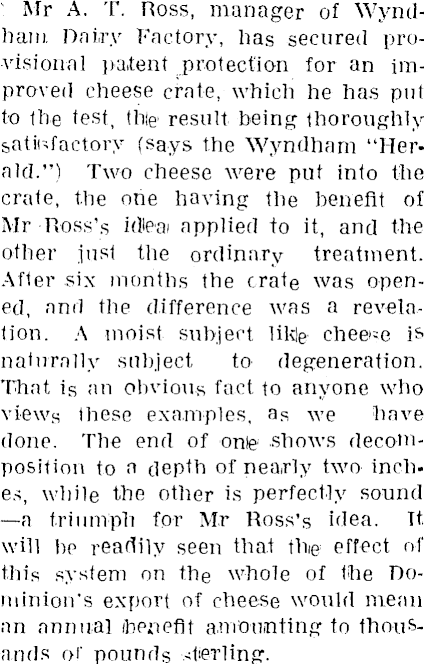 Mr A. T. Ross, manager of Wyndham Dairy Factory, has secured provisional patent protection for an improved cheese crate, which he has put to the test, the result being thoroughly satisfactory (says the Wyndham "Herald.") Two cheese were put into the crate, the one having the benefit of Mr Ross's idea applied to it, and the other just the ordinary treatment. After six months the crate was opened, and the difference was a revelation. A moist subject like cheese is naturally subject to degeneration. That is an obvious fact to anyone who views these examples, as we have done. The end of one shows decomposition to a depth of nearly two inches, while the other is perfectly sound —a triumph for Mr Ross's idea. It will be readily seen that the effect of this system on the whole of the Dominion's export of cheese would mean an annual benefit amounting to thousands of pounds sterling.